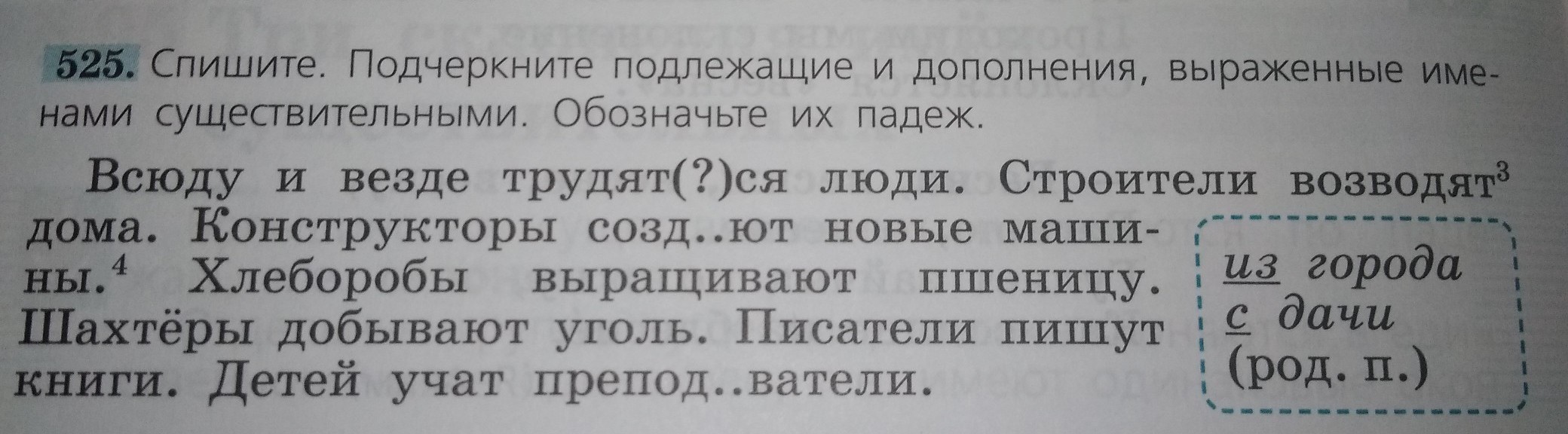 525. Спишите. Подчеркните подлежащие и дополнения, выраженные именами существительными. Обозначьте их падеж.

Всюду и везде трудят(?)ся люди. Строители возводят$^{3}$ дома. Конструкторы созд..ют новые машины.$^{4}$ Хлеборобы выращивают пшеницу. Шахтёры добывают уголь. Писатели пишут книги. Детей учат препод..ватели.

из города
с дачи
(род. п.)